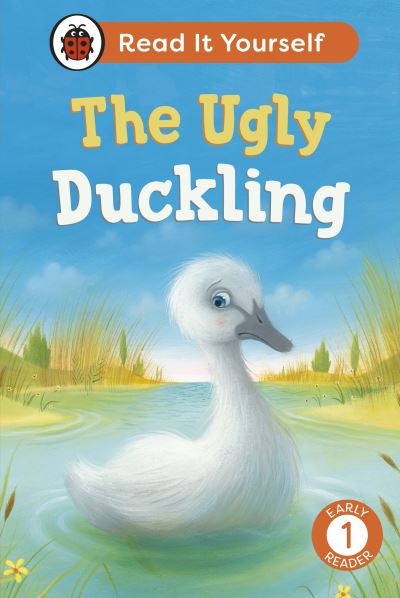 Read It Yourself

The Ugly Duckling

EARLY
1
READER